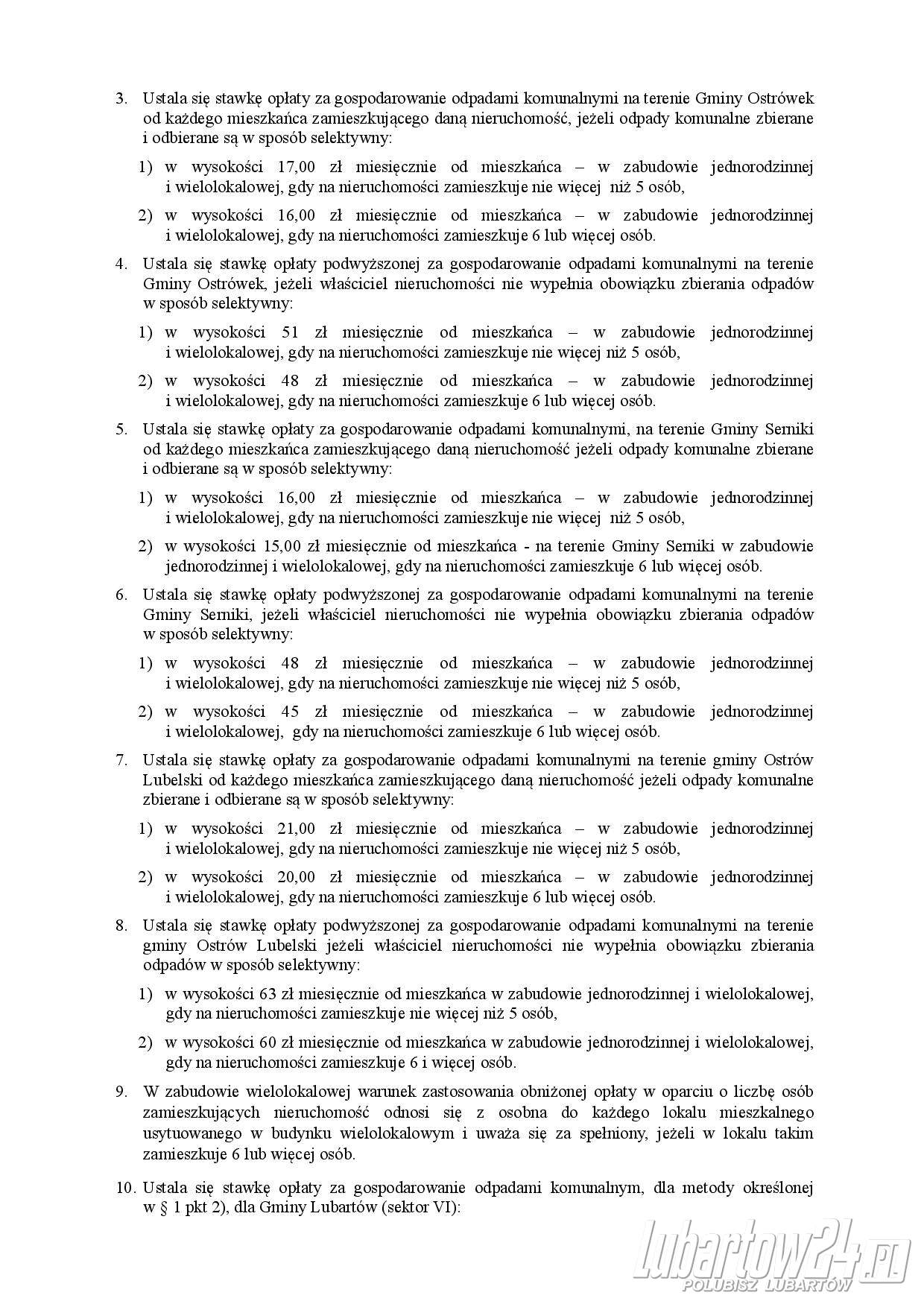 3. Ustala się stawkę opłaty za gospodarowanie odpadami komunalnymi na terenie Gminy Ostrówek od każdego mieszkańca zamieszkującego daną nieruchomość, jeżeli odpady komunalne zbierane i odbierane są w sposób selektywny:

1) w wysokości 17,00 zł miesięcznie od mieszkańca – w zabudowie jednorodzinnej i wielolokalowej, gdy na nieruchomości zamieszkuje nie więcej niż 5 osób,

2) w wysokości 16,00 zł miesięcznie od mieszkańca – w zabudowie jednorodzinnej i wielolokalowej, gdy na nieruchomości zamieszkuje 6 lub więcej osób.

4. Ustala się stawkę opłaty podwyższonej za gospodarowanie odpadami komunalnymi na terenie Gminy Ostrówek, jeżeli właściciel nieruchomości nie wypełnia obowiązku zbierania odpadów w sposób selektywny:

1) w wysokości 51 zł miesięcznie od mieszkańca – w zabudowie jednorodzinnej i wielolokalowej, gdy na nieruchomości zamieszkuje nie więcej niż 5 osób,

2) w wysokości 48 zł miesięcznie od mieszkańca – w zabudowie jednorodzinnej i wielolokalowej, gdy na nieruchomości zamieszkuje 6 lub więcej osób.

5. Ustala się stawkę opłaty za gospodarowanie odpadami komunalnymi, na terenie Gminy Serniki od każdego mieszkańca zamieszkującego daną nieruchomość jeżeli odpady komunalne zbierane i odbierane są w sposób selektywny:

1) w wysokości 16,00 zł miesięcznie od mieszkańca – w zabudowie jednorodzinnej i wielolokalowej, gdy na nieruchomości zamieszkuje nie więcej niż 5 osób,

2) w wysokości 15,00 zł miesięcznie od mieszkańca - na terenie Gminy Serniki w zabudowie jednorodzinnej i wielolokalowej, gdy na nieruchomości zamieszkuje 6 lub więcej osób.

6. Ustala się stawkę opłaty podwyższonej za gospodarowanie odpadami komunalnymi na terenie Gminy Serniki, jeżeli właściciel nieruchomości nie wypełnia obowiązku zbierania odpadów w sposób selektywny:

1) w wysokości 48 zł miesięcznie od mieszkańca – w zabudowie jednorodzinnej i wielolokalowej, gdy na nieruchomości zamieszkuje nie więcej niż 5 osób,

2) w wysokości 45 zł miesięcznie od mieszkańca – w zabudowie jednorodzinnej i wielolokalowej, gdy na nieruchomości zamieszkuje 6 lub więcej osób.

7. Ustala się stawkę opłaty za gospodarowanie odpadami komunalnymi na terenie gminy Ostrów Lubelski od każdego mieszkańca zamieszkującego daną nieruchomość jeżeli odpady komunalne zbierane i odbierane są w sposób selektywny:

1) w wysokości 21,00 zł miesięcznie od mieszkańca – w zabudowie jednorodzinnej i wielolokalowej, gdy na nieruchomości zamieszkuje nie więcej niż 5 osób,

2) w wysokości 20,00 zł miesięcznie od mieszkańca – w zabudowie jednorodzinnej i wielolokalowej, gdy na nieruchomości zamieszkuje 6 lub więcej osób.

8. Ustala się stawkę opłaty podwyższonej za gospodarowanie odpadami komunalnymi na terenie gminy Ostrów Lubelski jeżeli właściciel nieruchomości nie wypełnia obowiązku zbierania odpadów w sposób selektywny:

1) w wysokości 63 zł miesięcznie od mieszkańca w zabudowie jednorodzinnej i wielolokalowej, gdy na nieruchomości zamieszkuje nie więcej niż 5 osób,

2) w wysokości 60 zł miesięcznie od mieszkańca w zabudowie jednorodzinnej i wielolokalowej, gdy na nieruchomości zamieszkuje 6 i więcej osób.

9. W zabudowie wielolokalowej warunek zastosowania obniżonej opłaty w oparciu o liczbę osób zamieszkujących nieruchomość odnosi się z osobna do każdego lokalu mieszkalnego usytuowanego w budynku wielolokalowym i uważa się za spełniony, jeżeli w lokalu takim zamieszkuje 6 lub więcej osób.

10. Ustala się stawkę opłaty za gospodarowanie odpadami komunalnym, dla metody określonej w § 1 pkt 2), dla Gminy Lubartów (sektor VI):

Lubartow24.pl
POLUBISZ LUBARTÓW